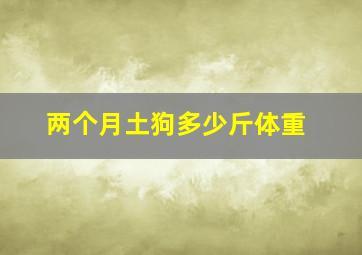 两个月土狗多少斤体重